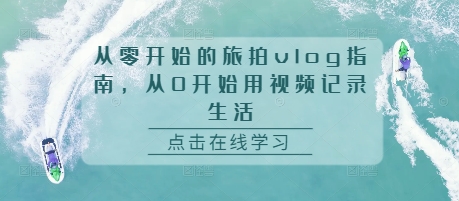 从零开始的旅拍vlog指南，从0开始用视频记录生活

点击在线学习